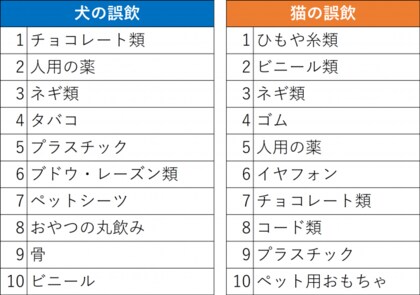 | 犬の誤飲 | |
|---|---|
| 1 | チョコレート類 |
| 2 | 人用の薬 |
| 3 | ネギ類 |
| 4 | タバコ |
| 5 | プラスチック |
| 6 | ブドウ・レーズン類 |
| 7 | ペットシーツ |
| 8 | おやつの丸飲み |
| 9 | 骨 |
| 10 | ビニール |

| 猫の誤飲 | |
|---|---|
| 1 | ひもや糸類 |
| 2 | ビニール類 |
| 3 | ネギ類 |
| 4 | ゴム |
| 5 | 人用の薬 |
| 6 | イヤフォン |
| 7 | チョコレート類 |
| 8 | コード類 |
| 9 | プラスチック |
| 10 | ペット用おもちゃ |